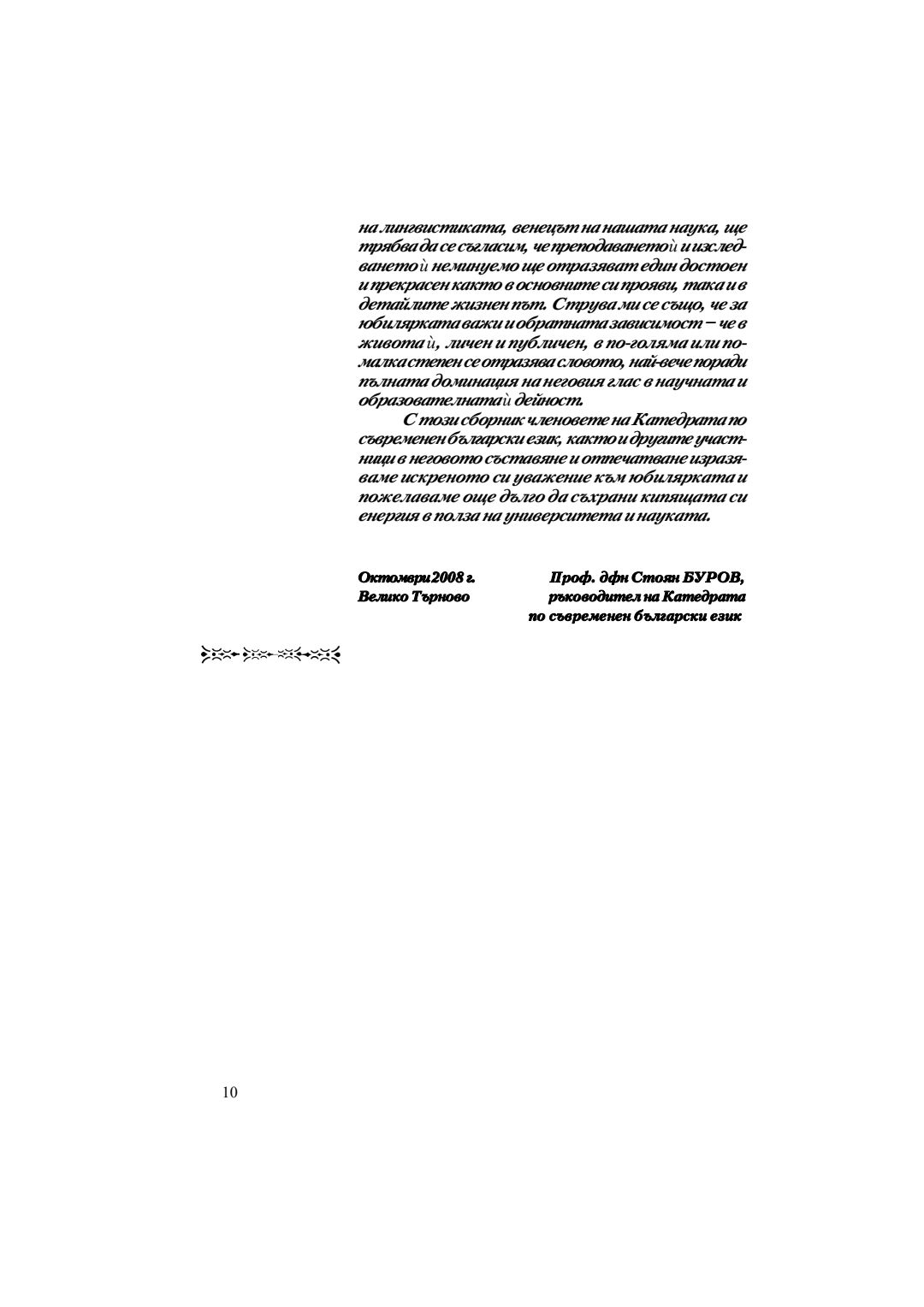 на лингвистиката, венецът на нашата наука, ще трябва да се съгласим, че преподаването ѝ и изследването ѝ неминуемо ще отразяват един достоен и прекрасен както в основните си прояви, така и в детайлите жизнен път. Струва ми се също, че за юбилярката важи и обратната зависимост – че в живота ѝ, личен и публичен, в по-голяма или по-малка степен се отразява словото, най-вече поради пълната доминация на неговия глас в научната и образователната ѝ дейност.

С този сборник членовете на Катедрата по съвременен български език, както и другите участници в неговото съставяне и отпечатване изразяваме искреното си уважение към юбилярката и пожелаваме още дълго да съхрани кипящата си енергия в полза на университета и науката.

Октомври 2008 г.
Велико Търново

Проф. дфн Стоян БУРОВ,
ръководител на Катедрата
по съвременен български език

10